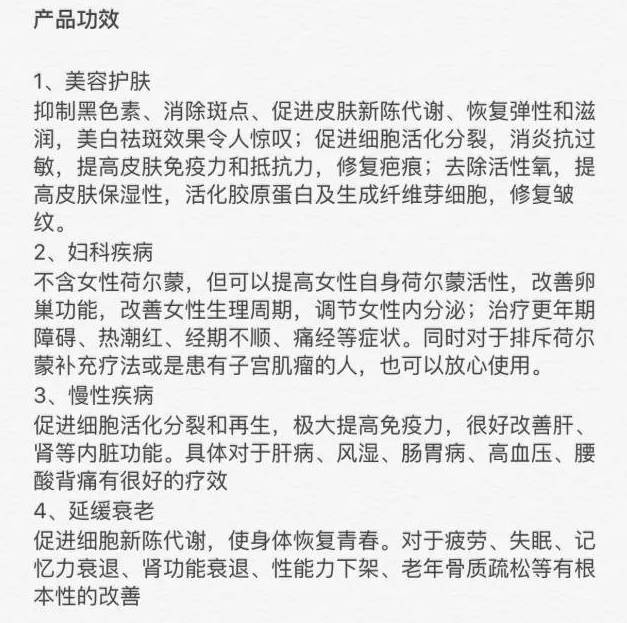 产品功效

1、美容护肤
抑制黑色素、消除斑点、促进皮肤新陈代谢、恢复弹性和滋润，美白祛斑效果令人惊叹；促进细胞活化分裂，消炎抗过敏，提高皮肤免疫力和抵抗力，修复疤痕；去除活性氧，提高皮肤保湿性，活化胶原蛋白及生成纤维芽细胞，修复皱纹。
2、妇科疾病
不含女性荷尔蒙，但可以提高女性自身荷尔蒙活性，改善卵巢功能，改善女性生理周期，调节女性内分泌；治疗更年期障碍、热潮红、经期不顺、痛经等症状。同时对于排斥荷尔蒙补充疗法或是患有子宫肌瘤的人，也可以放心使用。
3、慢性疾病
促进细胞活化分裂和再生，极大提高免疫力，很好改善肝、肾等内脏功能。具体对于肝病、风湿、肠胃病、高血压、腰酸背痛有很好的疗效
4、延缓衰老
促进细胞新陈代谢，使身体恢复青春。对于疲劳、失眠、记忆力衰退、肾功能衰退、性能力下架、老年骨质疏松等有根本性的改善